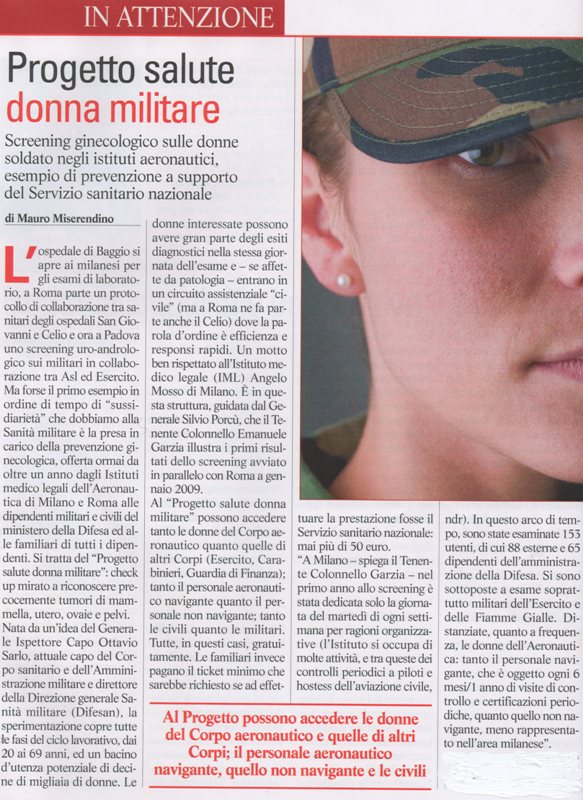 IN ATTENZIONE

Progetto salute donna militare

Screening ginecologico sulle donne soldato negli istituti aeronautici, esempio di prevenzione a supporto del Servizio sanitario nazionale

di Mauro Miserendino

L'ospedale di Baggio si apre ai milanesi per gli esami di laboratorio, a Roma parte un protocollo di collaborazione tra sanitari degli ospedali San Giovanni e Celio e ora a Padova uno screening uro-andrologico sui militari in collaborazione tra Asl ed Esercito. Ma forse il primo esempio in ordine di tempo di "sussidiarietà" che dobbiamo alla Sanità militare è la presa in carico della prevenzione ginecologica, offerta ormai da oltre un anno dagli Istituti medico legali dell'Aeronautica di Milano e Roma alle dipendenti militari e civili del ministero della Difesa ed alle familiari di tutti i dipendenti. Si tratta del "Progetto salute donna militare": check up mirato a riconoscere precocemente tumori di mammella, utero, ovaie e pelvi. Nata da un'idea del Generale Ispettore Capo Ottavio Sarlo, attuale capo del Corpo sanitario e dell'Amministrazione militare e direttore della Direzione generale Sanità militare (Difesan), la sperimentazione copre tutte le fasi del ciclo lavorativo, dai 20 ai 69 anni, ed un bacino d'utenza potenziale di decine di migliaia di donne. Le donne interessate possono avere gran parte degli esiti diagnostici nella stessa giornata dell'esame e – se affette da patologia – entrano in un circuito assistenziale "civile" (ma a Roma ne fa parte anche il Celio) dove la parola d'ordine è efficienza e responsi rapidi. Un motto ben rispettato all'Istituto medico legale (IML) Angelo Mosso di Milano. È in questa struttura, guidata dal Generale Silvio Porcù, che il Tenente Colonnello Emanuele Garzia illustra i primi risultati dello screening avviato in parallelo con Roma a gennaio 2009.

Al "Progetto salute donna militare" possono accedere tanto le donne del Corpo aeronautico quanto quelle di altri Corpi (Esercito, Carabinieri, Guardia di Finanza); tanto il personale aeronautico navigante quanto il personale non navigante; tanto le civili quanto le militari. Tutte, in questi casi, gratuitamente. Le familiari invece pagano il ticket minimo che sarebbe richiesto se ad effettuare la prestazione fosse il Servizio sanitario nazionale: mai più di 50 euro.

"A Milano – spiega il Tenente Colonnello Garzia – nel primo anno allo screening è stata dedicata solo la giornata del martedì di ogni settimana per ragioni organizzative (l'Istituto si occupa di molte attività, e tra queste dei controlli periodici a piloti e hostess dell'aviazione civile, ndr). In questo arco di tempo, sono state esaminate 153 utenti, di cui 88 esterne e 65 dipendenti dell'amministrazione della Difesa. Si sono sottoposte a esame soprattutto militari dell'Esercito e delle Fiamme Gialle. Distanziate, quanto a frequenza, le donne dell'Aeronautica: tanto il personale navigante, che è oggetto ogni 6 mesi/1 anno di visite di controllo e certificazioni periodiche, quanto quello non navigante, meno rappresentato nell'area milanese".

Al Progetto possono accedere le donne del Corpo aeronautico e quelle di altri Corpi; il personale aeronautico navigante, quello non navigante e le civili